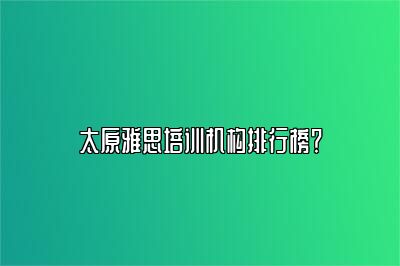 太原雅思培训机构排行榜？